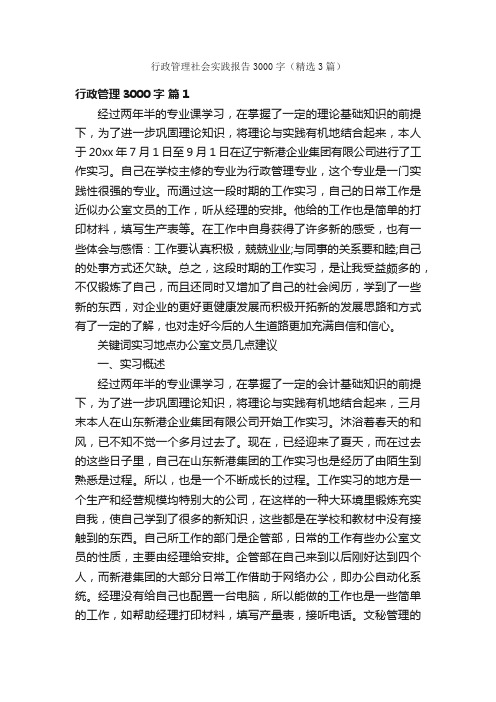 行政管理社会实践报告3000字（精选3篇）

行政管理3000字 篇1

经过两年半的专业课学习，在掌握了一定的理论基础知识的前提下，为了进一步巩固理论知识，将理论与实践有机地结合起来，本人于20xx年7月1日至9月1日在辽宁新港企业集团有限公司进行了工作实习。自己在学校主修的专业为行政管理专业，这个专业是一门实践性很强的专业。而通过这一段时期的工作实习，自己的日常工作是近似办公室文员的工作，听从经理的安排。他给的工作也是简单的打印材料，填写生产表等。在工作中自身获得了许多新的感受，也有一些体会与感悟：工作要认真积极，兢兢业业;与同事的关系要和睦;自己的处事方式还欠缺。总之，这段时期的工作实习，是让我受益颇多的，不仅锻炼了自己，而且还同时又增加了自己的社会阅历，学到了一些新的东西，对企业的更好更健康发展而积极开拓新的发展思路和方式有了一定的了解，也对走好今后的人生道路更加充满自信和信心。

关键词实习地点办公室文员几点建议

一、实习概述

经过两年半的专业课学习，在掌握了一定的会计基础知识的前提下，为了进一步巩固理论知识，将理论与实践有机地结合起来，三月末本人在山东新港企业集团有限公司开始工作实习。沐浴着春天的和风，已不知不觉一个多月过去了。现在，已经迎来了夏天，而在过去的这些日子里，自己在山东新港集团的工作实习也是经历了由陌生到熟悉是过程。所以，也是一个不断成长的过程。工作实习的地方是一个生产和经营规模均特别大的公司，在这样的一种大环境里锻炼充实自我，使自己学到了很多的新知识，这些都是在学校和教材中没有接触到的东西。自己所工作的部门是企管部，日常的工作有些办公室文员的性质，主要由经理给安排。企管部在自己来到以后刚好达到四个人，而新港集团的大部分日常工作借助于网络办公，即办公自动化系统。经理没有给自己也配置一台电脑，所以能做的工作也是一些简单的工作，如帮助经理打印材料，填写产量表，接听电话。文秘管理的